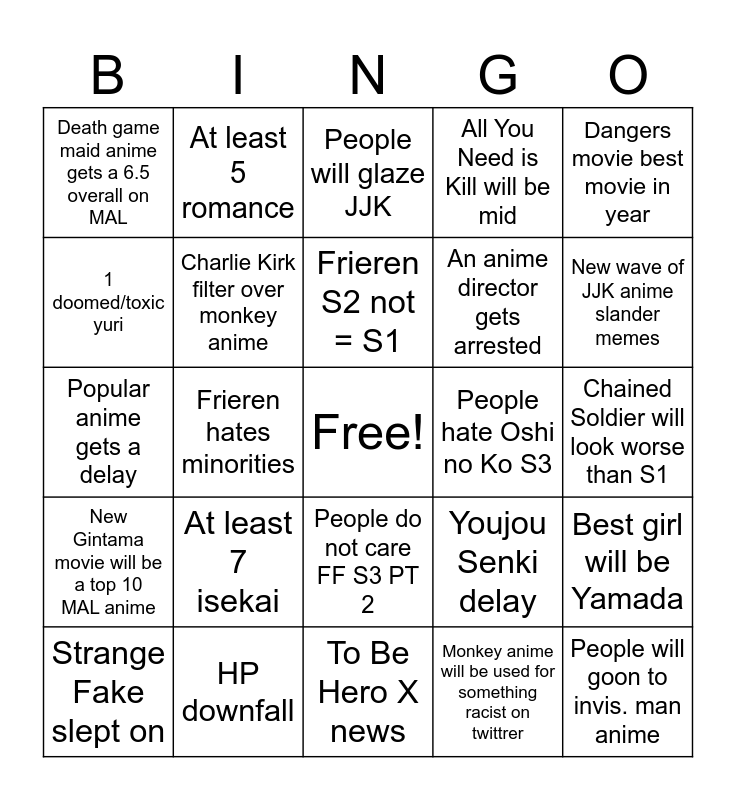 | B | I | N | G | O |
|---|---|---|---|---|
| Death game maid anime gets a 6.5 overall on MAL | At least 5 romance | People will glaze JJK | All You Need is Kill will be mid | Dangers movie best movie in year |
| 1 doomed/toxic yuri | Charlie Kirk filter over monkey anime | Frieren S2 not = S1 | An anime director gets arrested | New wave of JJK anime slander memes |
| Popular anime gets a delay | Frieren hates minorities | Free! | People hate Oshi no Ko S3 | Chained Soldier will look worse than S1 |
| New Gintama movie will be a top 10 MAL anime | At least 7 isekai | People do not care FF S3 PT 2 | Youjou Senki delay | Best girl will be Yamada |
| Strange Fake slept on | HP downfall | To Be Hero X news | Monkey anime will be used for something racist on twittrer | People will goon to invis. man anime |